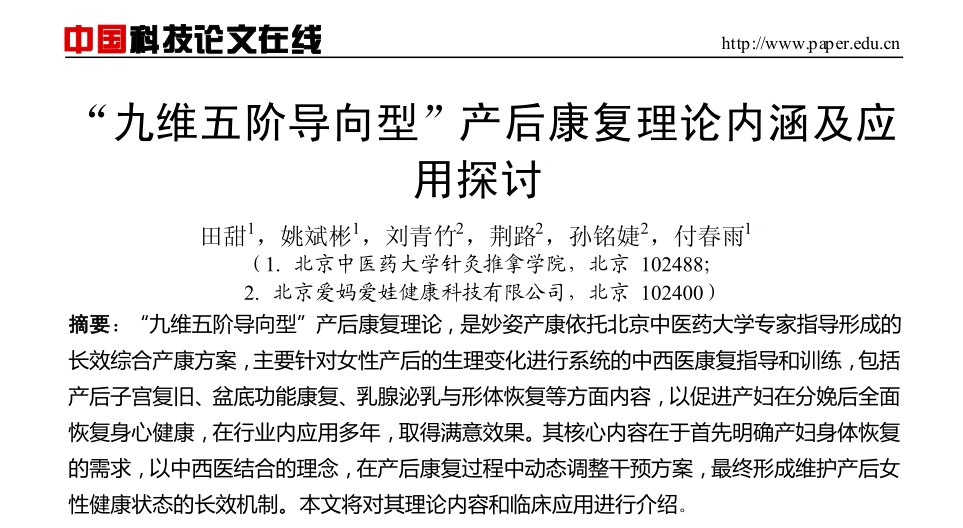 中国科技论文在线 http://www.paper.edu.cn

“九维五阶导向型”产后康复理论内涵及应用探讨

田甜$^1$，姚斌彬$^1$，刘青竹$^2$，荆路$^2$，孙铭婕$^2$，付春雨$^1$

（1. 北京中医药大学针灸推拿学院，北京 102488;
2. 北京爱妈爱娃健康科技有限公司，北京 102400）

摘要：“九维五阶导向型”产后康复理论，是妙姿产康依托北京中医药大学专家指导形成的长效综合产康方案，主要针对女性产后的生理变化进行系统的中西医康复指导和训练，包括产后子宫复旧、盆底功能康复、乳腺泌乳与形体恢复等方面内容，以促进产妇在分娩后全面恢复身心健康，在行业内应用多年，取得满意效果。其核心内容在于首先明确产妇身体恢复的需求，以中西医结合的理念，在产后康复过程中动态调整干预方案，最终形成维护产后女性健康状态的长效机制。本文将对其理论内容和临床应用进行介绍。